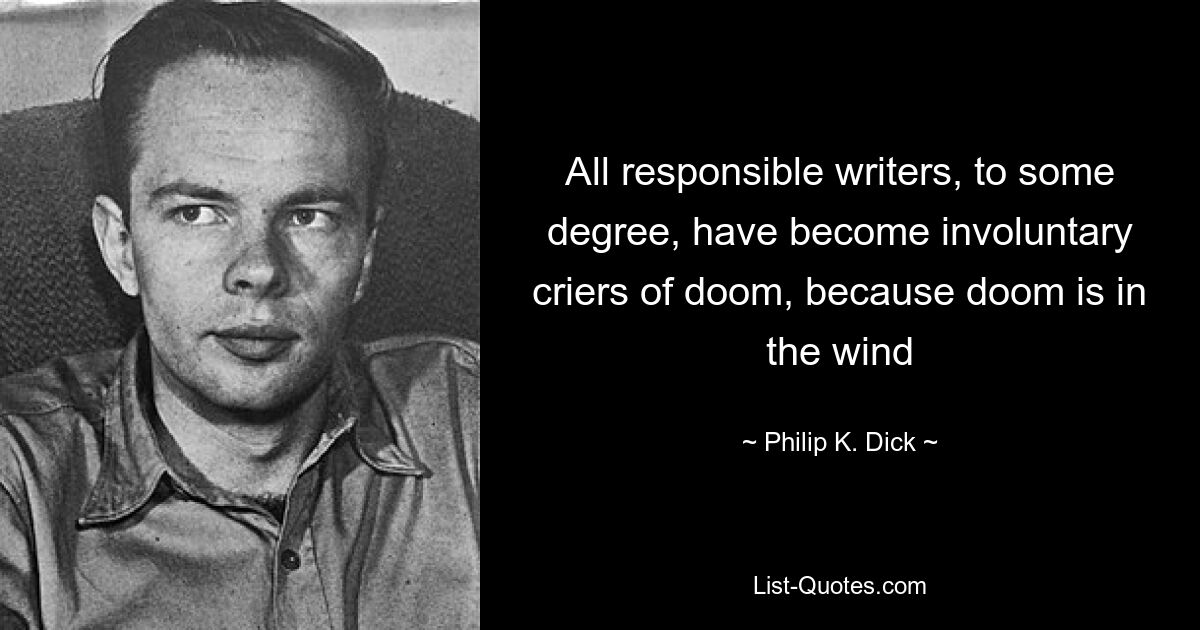 All responsible writers, to some degree, have become involuntary criers of doom, because doom is in the wind

~ Philip K. Dick ~

List-Quotes.com